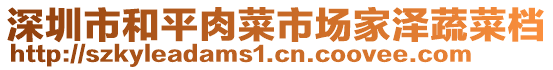 深圳市和平肉菜市场家泽蔬菜档
http://szkyleadams1.cn.coovee.com